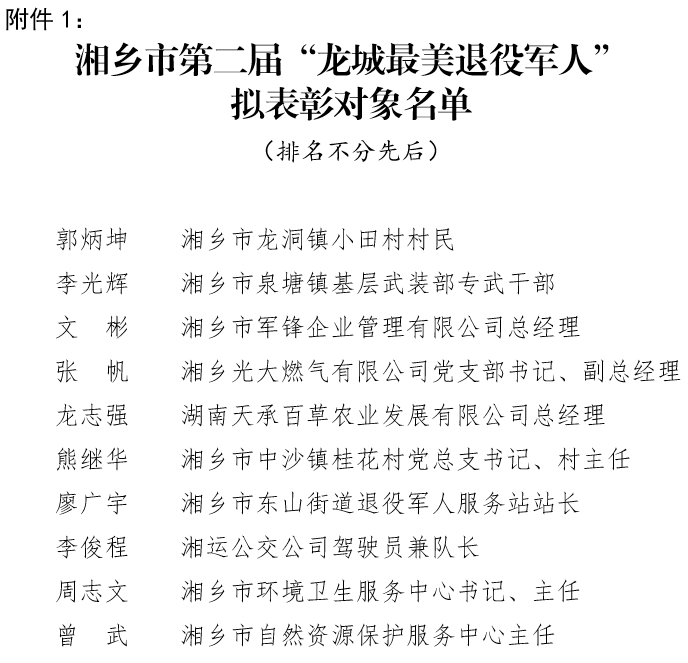 附件 1：

湘乡市第二届“龙城最美退役军人”拟表彰对象名单

（排名不分先后）

郭炳坤　湘乡市龙洞镇小田村村民
李光辉　湘乡市泉塘镇基层武装部专武干部
文　彬　湘乡市军锋企业管理有限公司总经理
张　帆　湘乡光大燃气有限公司党支部书记、副总经理
龙志强　湖南天承百草农业发展有限公司总经理
熊继华　湘乡市中沙镇桂花村党总支书记、村主任
廖广宇　湘乡市东山街道退役军人服务站站长
李俊程　湘运公交公司驾驶员兼队长
周志文　湘乡市环境卫生服务中心书记、主任
曾　武　湘乡市自然资源保护服务中心主任